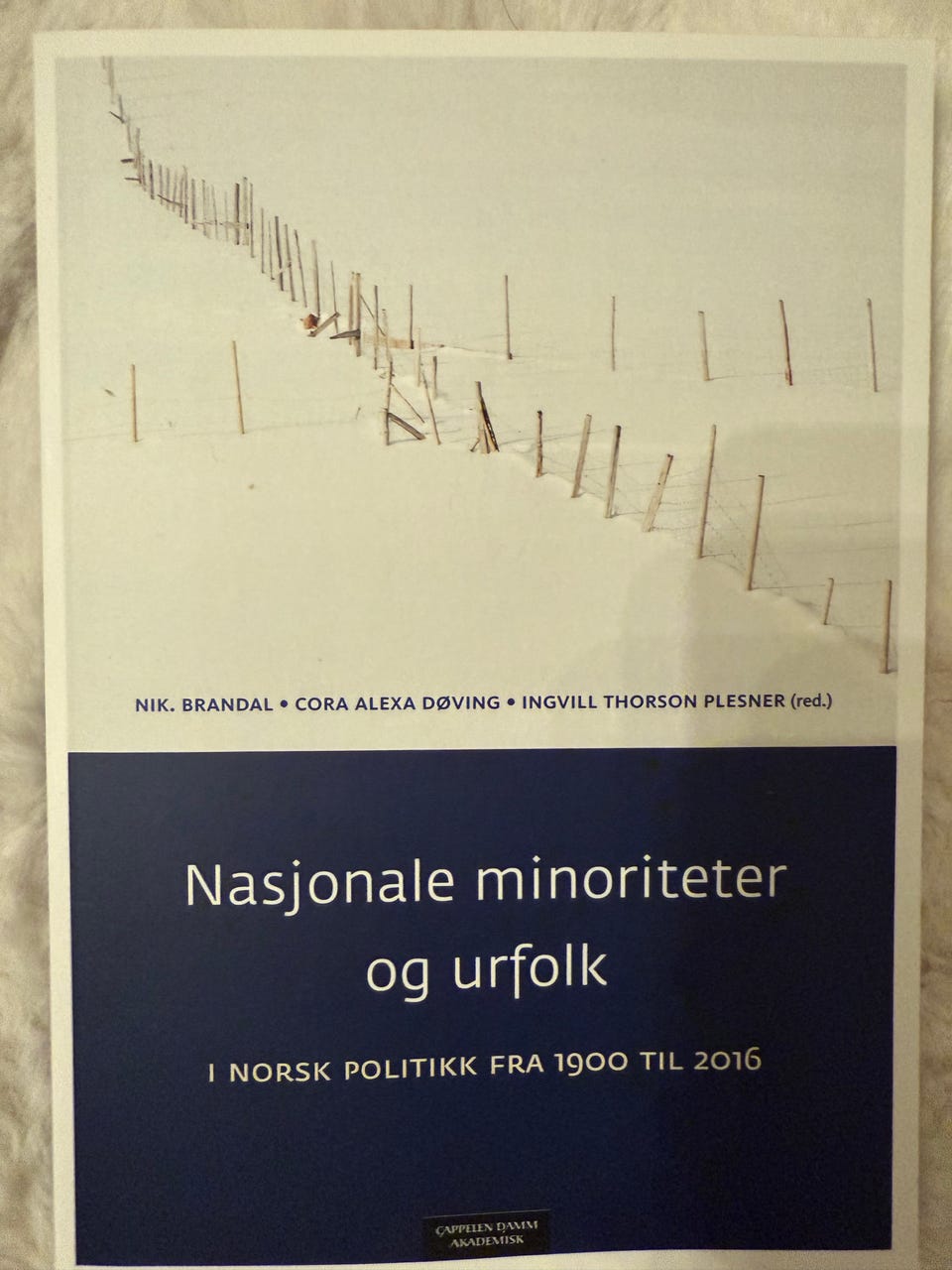 NIK. BRANDAL • CORA ALEXA DØVING • INGVILL THORSON PLESNER (red.)

Nasjonale minoriteter og urfolk

I NORSK POLITIKK FRA 1900 TIL 2016

CAPPELEN DAMM
AKADEMISK